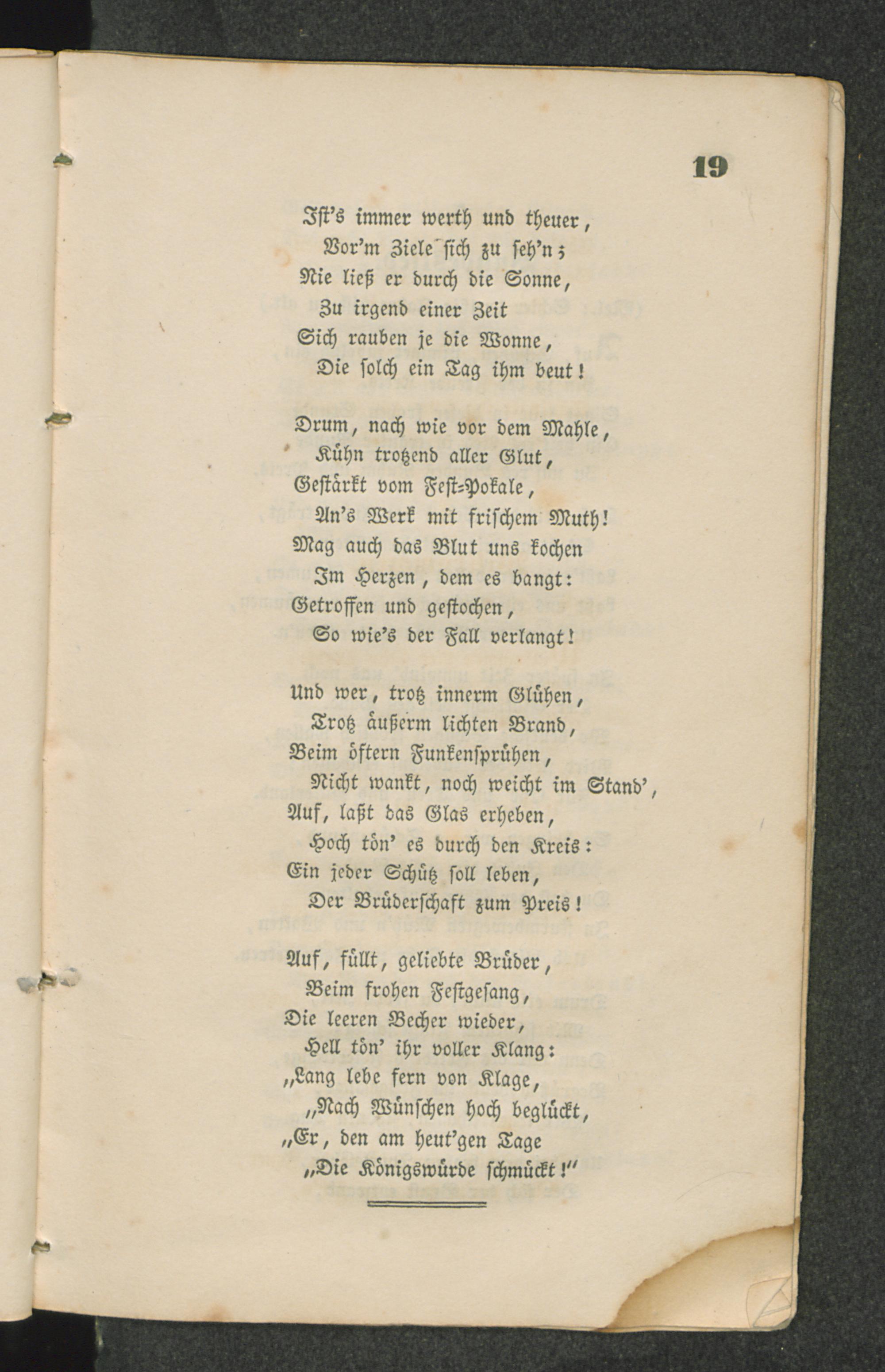 19

Ist's immer werth und theuer,
Vor'm Ziele sich zu seh'n;
Nie ließ er durch die Sonne,
Zu irgend einer Zeit
Sich rauben je die Wonne,
Die solch ein Tag ihm beut!

Drum, nach wie vor dem Mahle,
Kühn trotzend aller Glut,
Gestärkt vom Fest-Pokale,
An's Werk mit frischem Muth!
Mag auch das Blut uns kochen
Im Herzen, dem es bangt:
Getroffen und gestochen,
So wie's der Fall verlangt!

Und wer, trotz innerm Glühen,
Trotz äußerm lichten Brand,
Beim öftern Funkensprühen,
Nicht wankt, noch weicht im Stand',
Auf, laßt das Glas erheben,
Hoch tön' es durch den Kreis:
Ein jeder Schütz soll leben,
Der Brüderschaft zum Preis!

Auf, füllt, geliebte Brüder,
Beim frohen Festgesang,
Die leeren Becher wieder,
Hell tön' ihr voller Klang:
„Lang lebe fern von Klage,
„Nach Wünschen hoch beglückt,
„Er, den am heut'gen Tage
„Die Königswürde schmückt!"